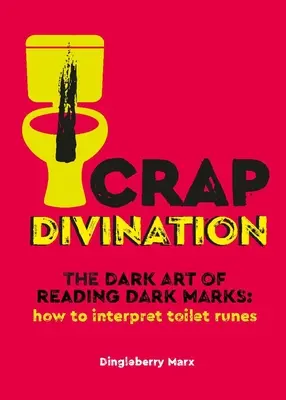 CRAP DIVINATION

THE DARK ART OF READING DARK MARKS: how to interpret toilet runes

Dingleberry Marx